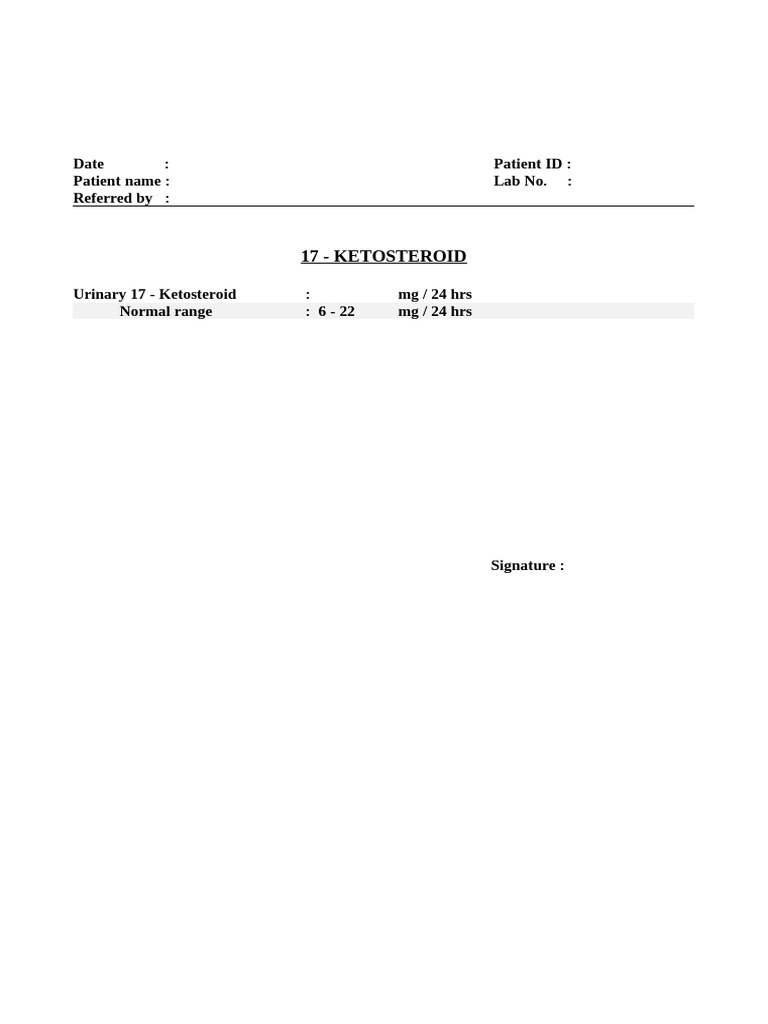 Date :
Patient name :
Referred by :

Patient ID :
Lab No. :

17 - KETOSTEROID

Urinary 17 - Ketosteroid : mg / 24 hrs
Normal range : 6 - 22 mg / 24 hrs

Signature :